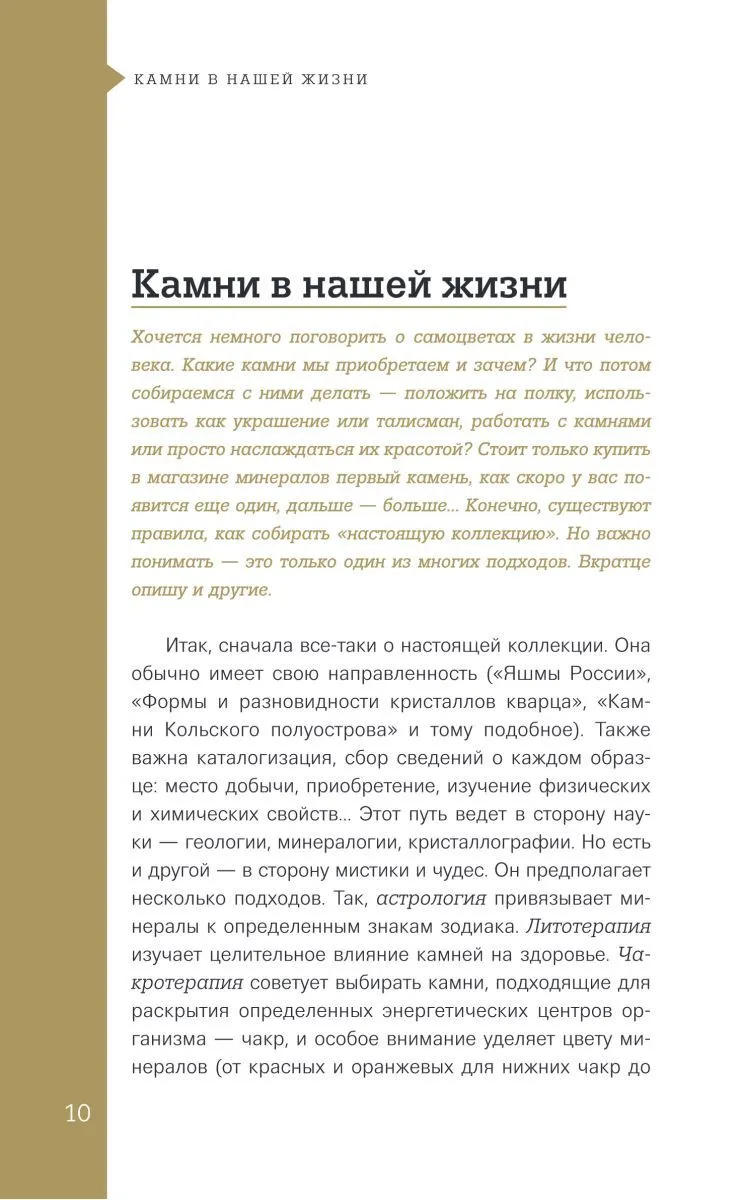 КАМНИ В НАШЕЙ ЖИЗНИ

Камни в нашей жизни

Хочется немного поговорить о самоцветах в жизни человека. Какие камни мы приобретаем и зачем? И что потом собираемся с ними делать — положить на полку, использовать как украшение или талисман, работать с камнями или просто наслаждаться их красотой? Стоит только купить в магазине минералов первый камень, как скоро у вас появится еще один, дальше — больше... Конечно, существуют правила, как собирать «настоящую коллекцию». Но важно понимать — это только один из многих подходов. Вкратце опишу и другие.

Итак, сначала все-таки о настоящей коллекции. Она обычно имеет свою направленность («Яшмы России», «Формы и разновидности кристаллов кварца», «Камни Кольского полуострова» и тому подобное). Также важна каталогизация, сбор сведений о каждом образце: место добычи, приобретение, изучение физических и химических свойств... Этот путь ведет в сторону науки — геологии, минералогии, кристаллографии. Но есть и другой — в сторону мистики и чудес. Он предполагает несколько подходов. Так, астрология привязывает минералы к определенным знакам зодиака. Литотерапия изучает целительное влияние камней на здоровье. Чакротерапия советует выбирать камни, подходящие для раскрытия определенных энергетических центров организма — чакр, и особое внимание уделяет цвету минералов (от красных и оранжевых для нижних чакр до

10